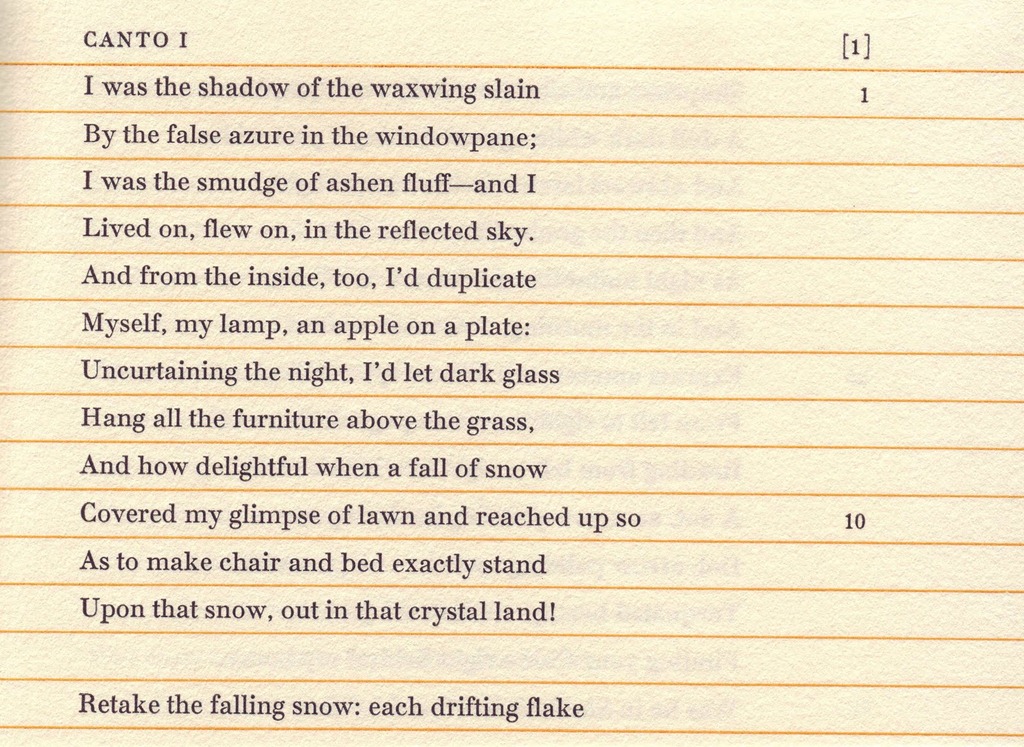 CANTO I [1]

I was the shadow of the waxwing slain 1
By the false azure in the windowpane;
I was the smudge of ashen fluff—and I
Lived on, flew on, in the reflected sky.
And from the inside, too, I'd duplicate
Myself, my lamp, an apple on a plate:
Uncurtaining the night, I'd let dark glass
Hang all the furniture above the grass,
And how delightful when a fall of snow
Covered my glimpse of lawn and reached up so 10
As to make chair and bed exactly stand
Upon that snow, out in that crystal land!

Retake the falling snow: each drifting flake